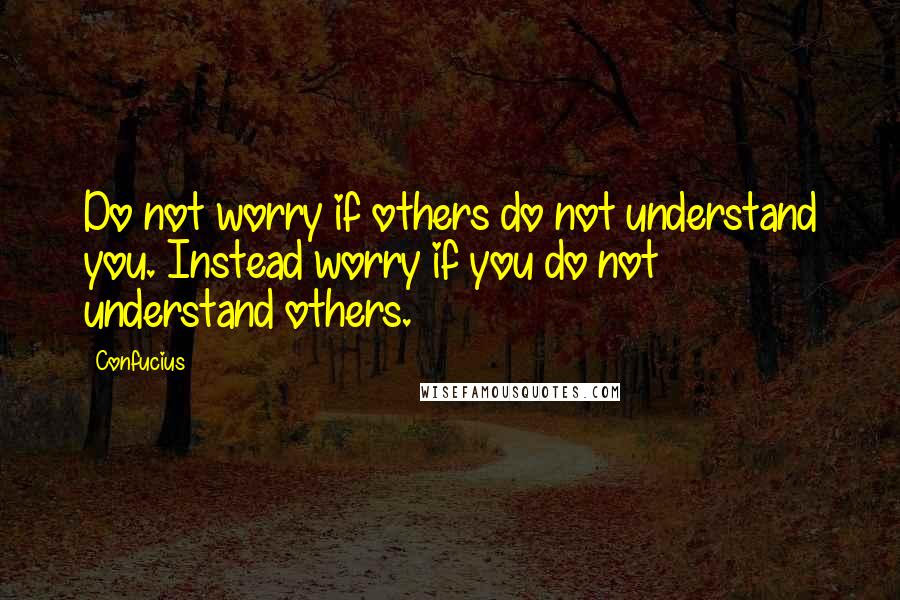 Do not worry if others do not understand you. Instead worry if you do not understand others.

Confucius

WISEFAMOUSQUOTES.COM